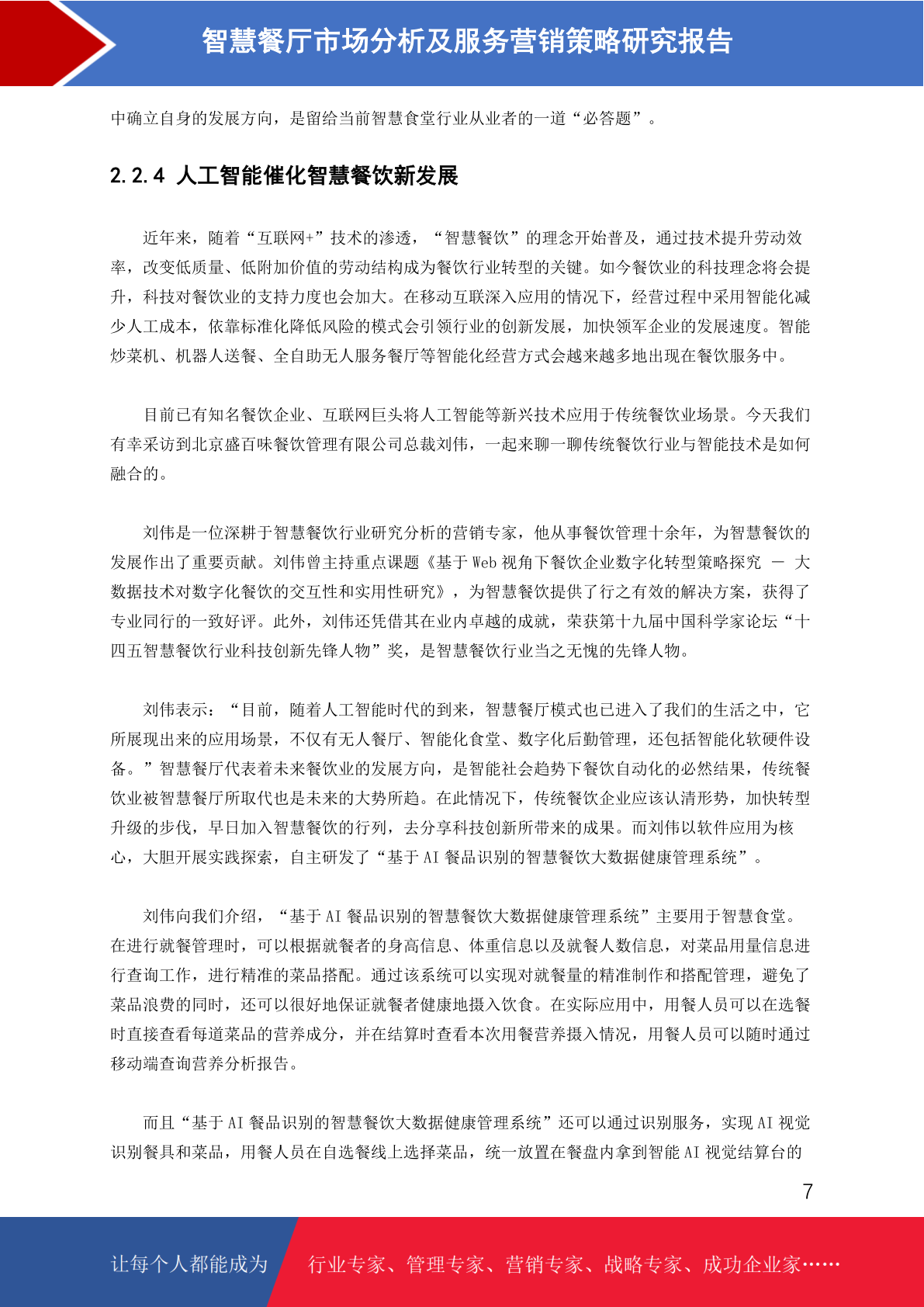 智慧餐厅市场分析及服务营销策略研究报告

中确立自身的发展方向，是留给当前智慧食堂行业从业者的一道“必答题”。

2.2.4 人工智能催化智慧餐饮新发展

近年来，随着“互联网+”技术的渗透，“智慧餐饮”的理念开始普及，通过技术提升劳动效率，改变低质量、低附加价值的劳动结构成为餐饮行业转型的关键。如今餐饮业的科技理念将会提升，科技对餐饮业的支持力度也会加大。在移动互联深入应用的情况下，经营过程中采用智能化减少人工成本，依靠标准化降低风险的模式会引领行业的创新发展，加快领军企业的发展速度。智能炒菜机、机器人送餐、全自助无人服务餐厅等智能化经营方式会越来越多地出现在餐饮服务中。

目前已有知名餐饮企业、互联网巨头将人工智能等新兴技术应用于传统餐饮业场景。今天我们有幸采访到北京盛百味餐饮管理有限公司总裁刘伟，一起来聊一聊传统餐饮行业与智能技术是如何融合的。

刘伟是一位深耕于智慧餐饮行业研究分析的营销专家，他从事餐饮管理十余年，为智慧餐饮的发展作出了重要贡献。刘伟曾主持重点课题《基于 Web 视角下餐饮企业数字化转型策略探究 — 大数据技术对数字化餐饮的交互性和实用性研究》，为智慧餐饮提供了行之有效的解决方案，获得了专业同行的一致好评。此外，刘伟还凭借其在业内卓越的成就，荣获第十九届中国科学家论坛“十四五智慧餐饮行业科技创新先锋人物”奖，是智慧餐饮行业当之无愧的先锋人物。

刘伟表示：“目前，随着人工智能时代的到来，智慧餐厅模式也已进入了我们的生活之中，它所展现出来的应用场景，不仅有无人餐厅、智能化食堂、数字化后勤管理，还包括智能化软硬件设备。”智慧餐厅代表着未来餐饮业的发展方向，是智能社会趋势下餐饮自动化的必然结果，传统餐饮业被智慧餐厅所取代也是未来的大势所趋。在此情况下，传统餐饮企业应该认清形势，加快转型升级的步伐，早日加入智慧餐饮的行列，去分享科技创新所带来的成果。而刘伟以软件应用为核心，大胆开展实践探索，自主研发了“基于 AI 餐品识别的智慧餐饮大数据健康管理系统”。

刘伟向我们介绍，“基于 AI 餐品识别的智慧餐饮大数据健康管理系统”主要用于智慧食堂。在进行就餐管理时，可以根据就餐者的身高信息、体重信息以及就餐人数信息，对菜品用量信息进行查询工作，进行精准的菜品搭配。通过该系统可以实现对就餐量的精准制作和搭配管理，避免了菜品浪费的同时，还可以很好地保证就餐者健康地摄入饮食。在实际应用中，用餐人员可以在选餐时直接查看每道菜品的营养成分，并在结算时查看本次用餐营养摄入情况，用餐人员可以随时通过移动端查询营养分析报告。

而且“基于 AI 餐品识别的智慧餐饮大数据健康管理系统”还可以通过识别服务，实现 AI 视觉识别餐具和菜品，用餐人员在自选餐线上选择菜品，统一放置在餐盘内拿到智能 AI 视觉结算台的

7

让每个人都能成为　行业专家、管理专家、营销专家、战略专家、成功企业家……